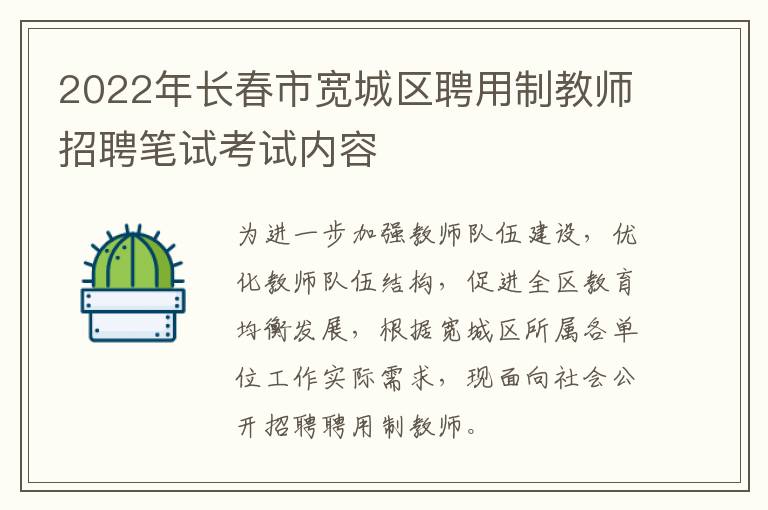 2022年长春市宽城区聘用制教师招聘笔试考试内容

为进一步加强教师队伍建设，优化教师队伍结构，促进全区教育均衡发展，根据宽城区所属各单位工作实际需求，现面向社会公开招聘聘用制教师。